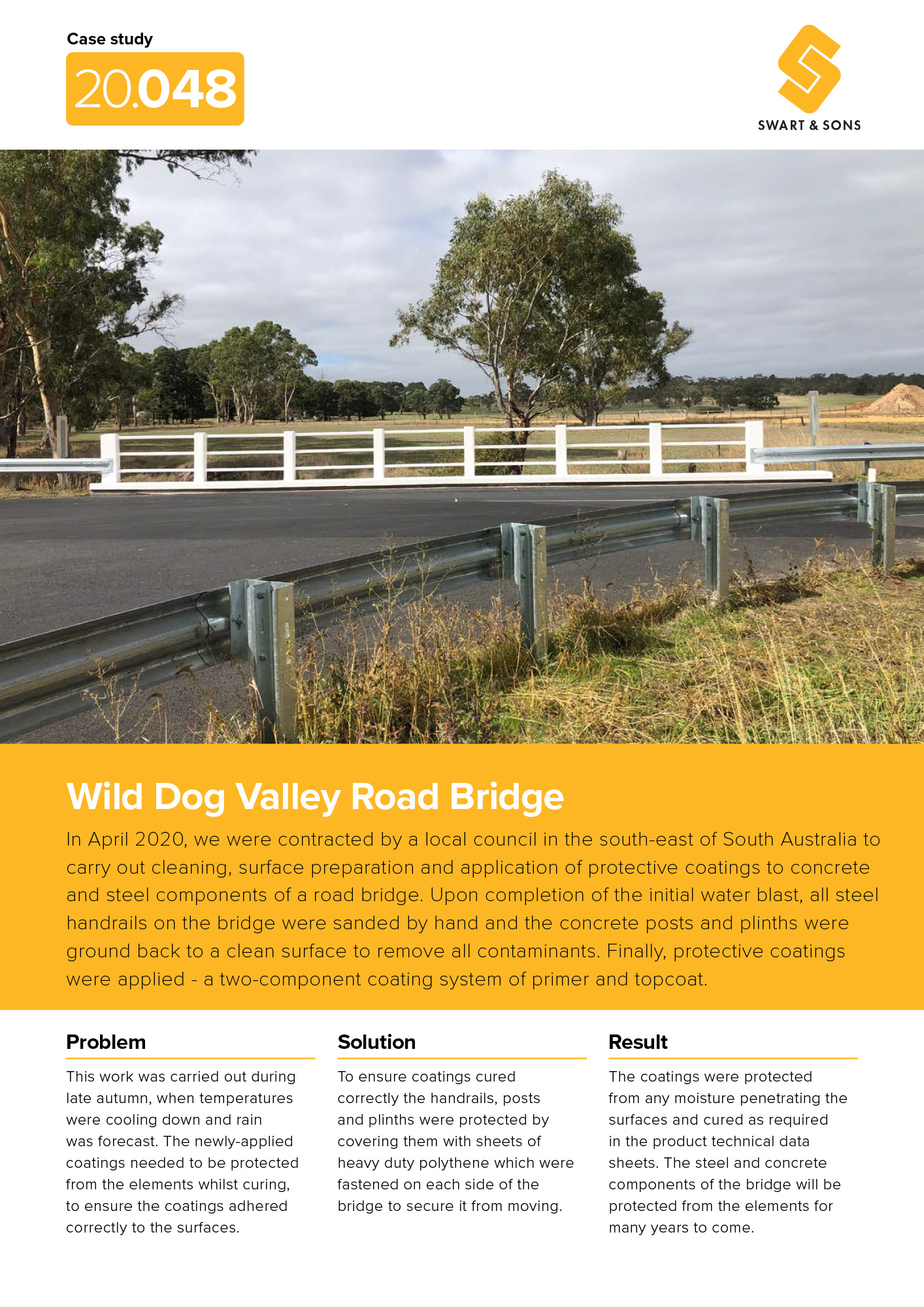 Case study

20.048

SWART & SONS

Wild Dog Valley Road Bridge

In April 2020, we were contracted by a local council in the south-east of South Australia to carry out cleaning, surface preparation and application of protective coatings to concrete and steel components of a road bridge. Upon completion of the initial water blast, all steel handrails on the bridge were sanded by hand and the concrete posts and plinths were ground back to a clean surface to remove all contaminants. Finally, protective coatings were applied - a two-component coating system of primer and topcoat.

Problem

This work was carried out during late autumn, when temperatures were cooling down and rain was forecast. The newly-applied coatings needed to be protected from the elements whilst curing, to ensure the coatings adhered correctly to the surfaces.

Solution

To ensure coatings cured correctly the handrails, posts and plinths were protected by covering them with sheets of heavy duty polythene which were fastened on each side of the bridge to secure it from moving.

Result

The coatings were protected from any moisture penetrating the surfaces and cured as required in the product technical data sheets. The steel and concrete components of the bridge will be protected from the elements for many years to come.